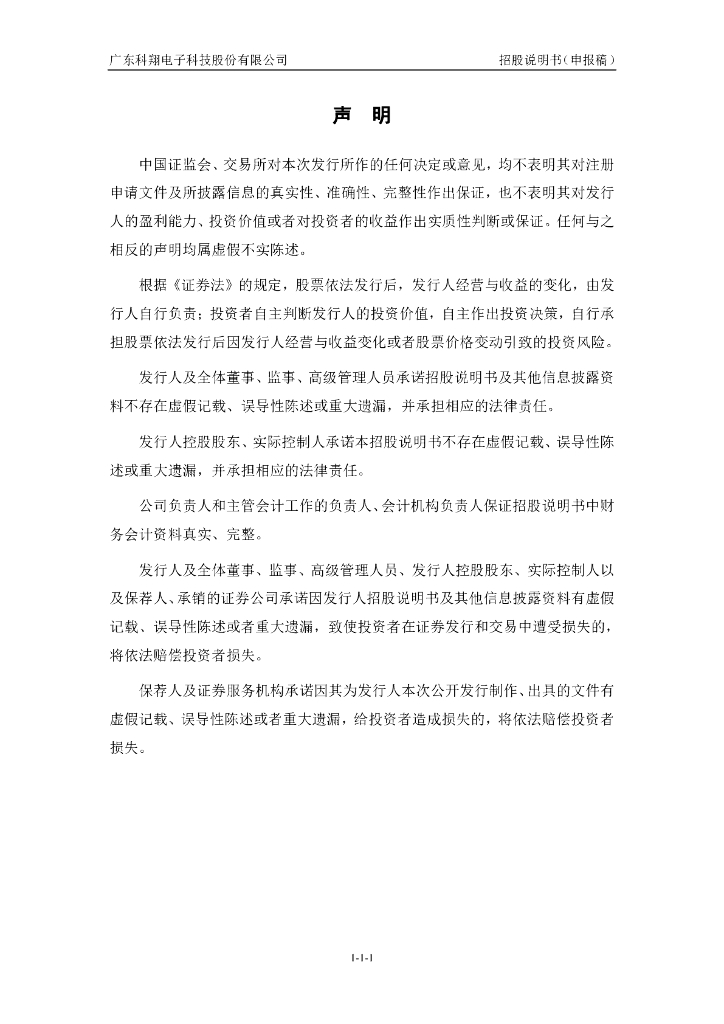 广东科翔电子科技股份有限公司　　招股说明书（申报稿）

声　明

中国证监会、交易所对本次发行所作的任何决定或意见，均不表明其对注册申请文件及所披露信息的真实性、准确性、完整性作出保证，也不表明其对发行人的盈利能力、投资价值或者对投资者的收益作出实质性判断或保证。任何与之相反的声明均属虚假不实陈述。

根据《证券法》的规定，股票依法发行后，发行人经营与收益的变化，由发行人自行负责；投资者自主判断发行人的投资价值，自主作出投资决策，自行承担股票依法发行后因发行人经营与收益变化或者股票价格变动引致的投资风险。

发行人及全体董事、监事、高级管理人员承诺招股说明书及其他信息披露资料不存在虚假记载、误导性陈述或重大遗漏，并承担相应的法律责任。

发行人控股股东、实际控制人承诺本招股说明书不存在虚假记载、误导性陈述或重大遗漏，并承担相应的法律责任。

公司负责人和主管会计工作的负责人、会计机构负责人保证招股说明书中财务会计资料真实、完整。

发行人及全体董事、监事、高级管理人员、发行人控股股东、实际控制人以及保荐人、承销的证券公司承诺因发行人招股说明书及其他信息披露资料有虚假记载、误导性陈述或者重大遗漏，致使投资者在证券发行和交易中遭受损失的，将依法赔偿投资者损失。

保荐人及证券服务机构承诺因其为发行人本次公开发行制作、出具的文件有虚假记载、误导性陈述或者重大遗漏，给投资者造成损失的，将依法赔偿投资者损失。

1-1-1